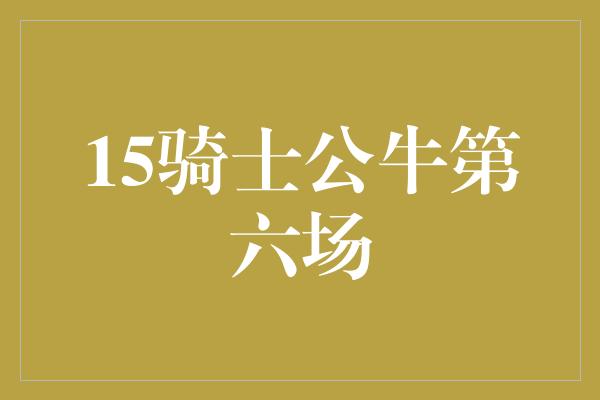 15骑士公牛第六场